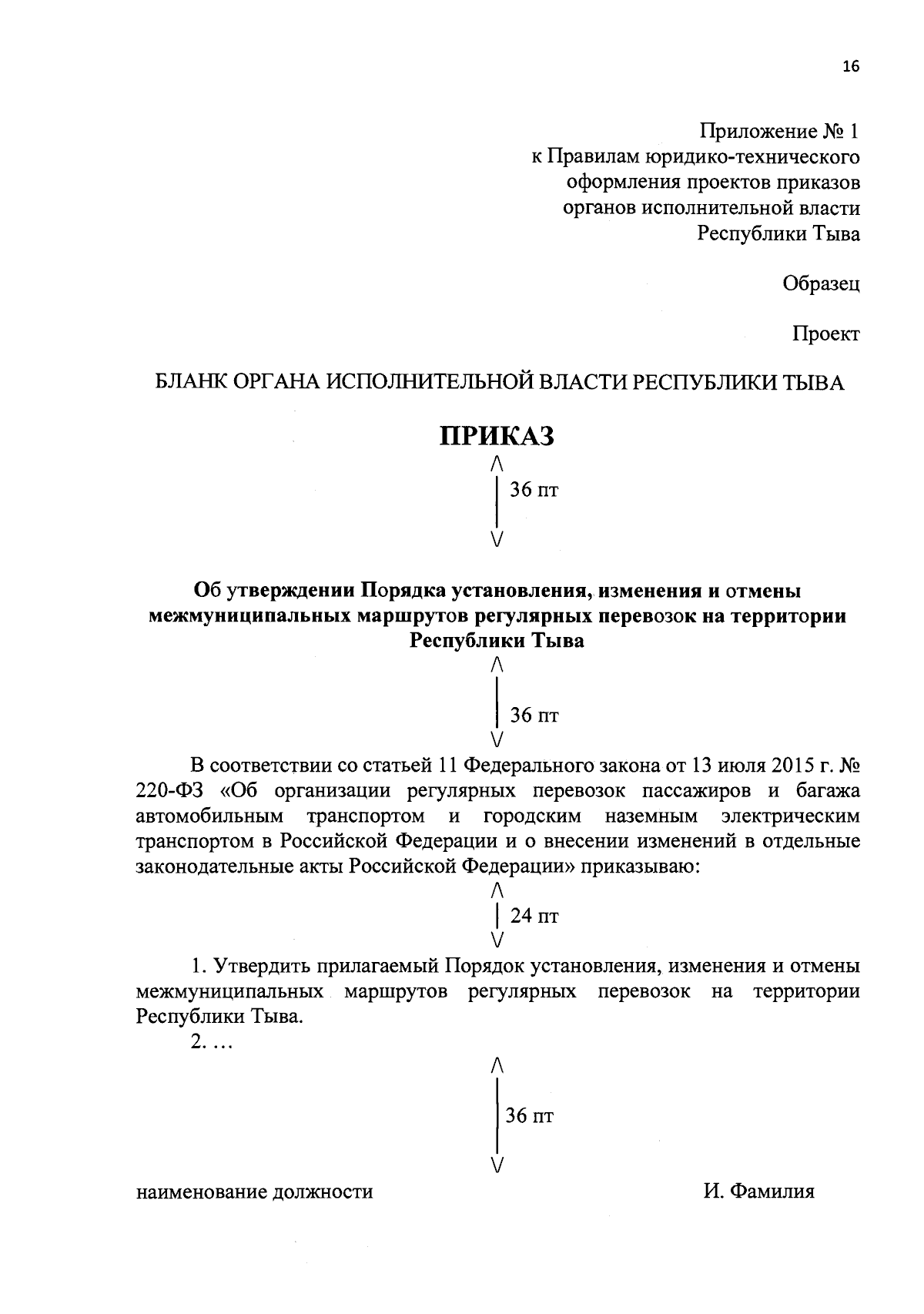 16

Приложение № 1
к Правилам юридико-технического оформления проектов приказов органов исполнительной власти Республики Тыва

Образец

Проект

БЛАНК ОРГАНА ИСПОЛНИТЕЛЬНОЙ ВЛАСТИ РЕСПУБЛИКИ ТЫВА

ПРИКАЗ

36 пт

Об утверждении Порядка установления, изменения и отмены межмуниципальных маршрутов регулярных перевозок на территории Республики Тыва

36 пт

В соответствии со статьей 11 Федерального закона от 13 июля 2015 г. № 220-ФЗ «Об организации регулярных перевозок пассажиров и багажа автомобильным транспортом и городским наземным электрическим транспортом в Российской Федерации и о внесении изменений в отдельные законодательные акты Российской Федерации» приказываю:

24 пт

1. Утвердить прилагаемый Порядок установления, изменения и отмены межмуниципальных маршрутов регулярных перевозок на территории Республики Тыва.

2. …

36 пт

наименование должности И. Фамилия